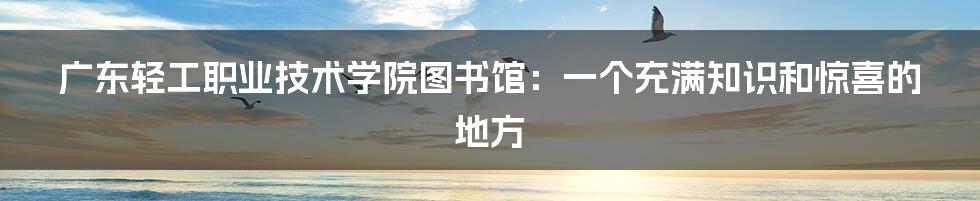 广东轻工职业技术学院图书馆：一个充满知识和惊喜的地方